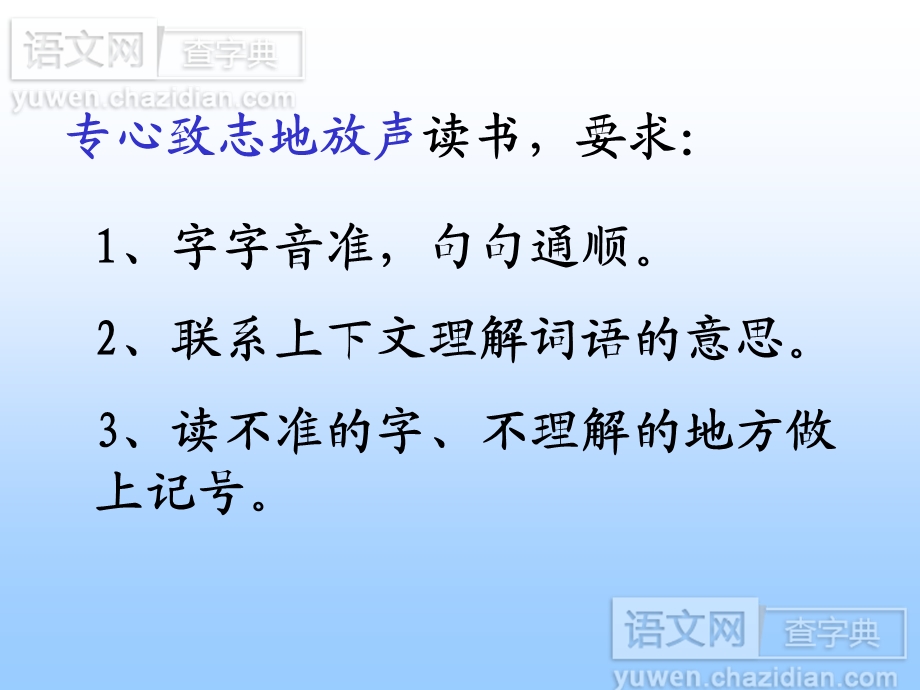 语文网 查字典
yuwen.chazidian.com

专心致志地放声读书，要求:

1、字字音准，句句通顺。

2、联系上下文理解词语的意思。

3、读不准的字、不理解的地方做上记号。

语文网 查字典
yuwen.chazidian.com